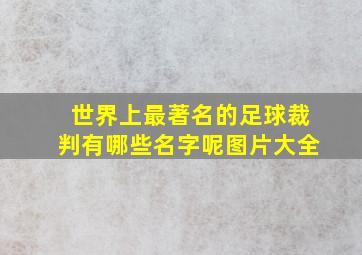 世界上最著名的足球裁判有哪些名字呢图片大全